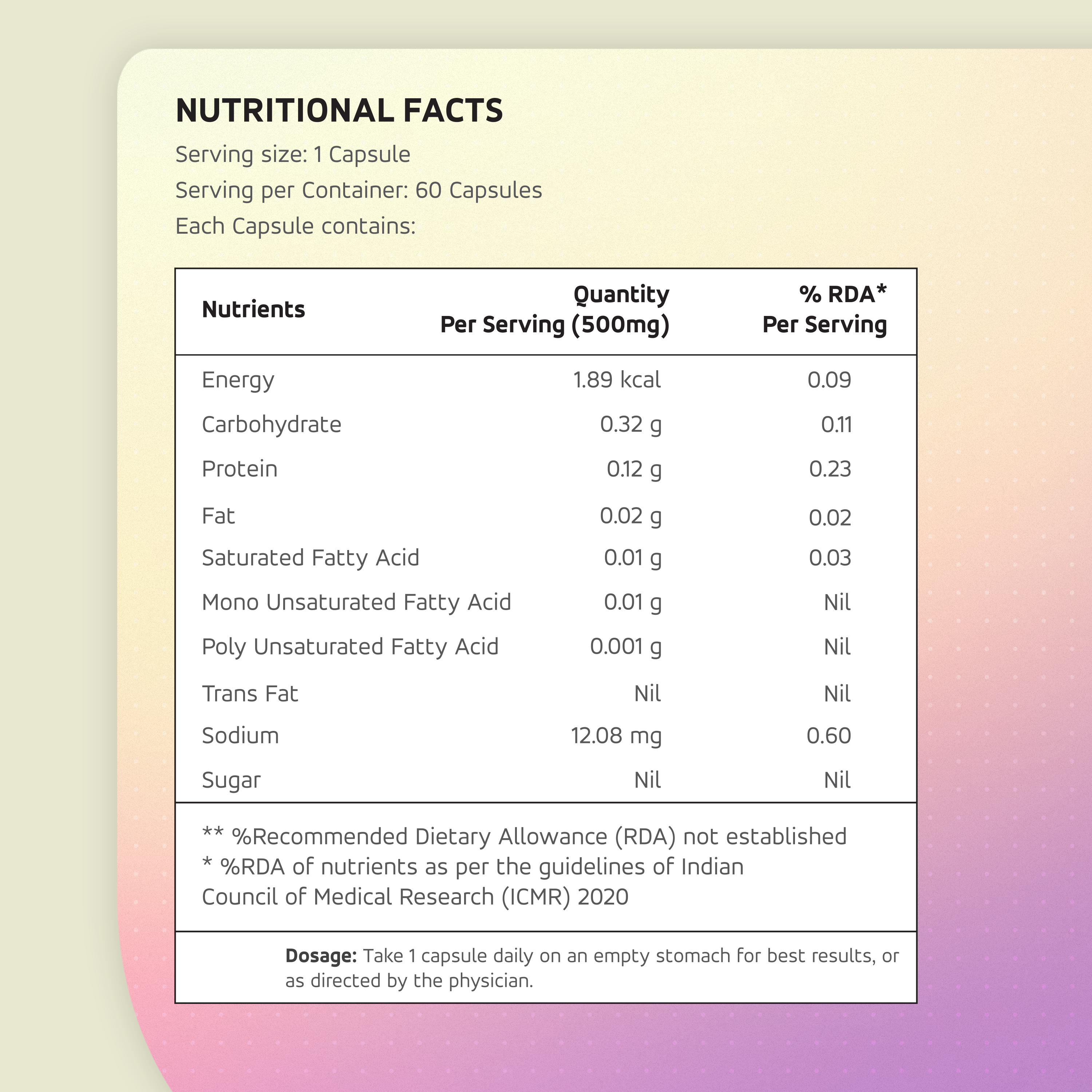 NUTRITIONAL FACTS

Serving size: 1 Capsule

Serving per Container: 60 Capsules

Each Capsule contains:

| Nutrients | Quantity Per Serving (500mg) | % RDA* Per Serving |
|---|---|---|
| Energy | 1.89 kcal | 0.09 |
| Carbohydrate | 0.32 g | 0.11 |
| Protein | 0.12 g | 0.23 |
| Fat | 0.02 g | 0.02 |
| Saturated Fatty Acid | 0.01 g | 0.03 |
| Mono Unsaturated Fatty Acid | 0.01 g | Nil |
| Poly Unsaturated Fatty Acid | 0.001 g | Nil |
| Trans Fat | Nil | Nil |
| Sodium | 12.08 mg | 0.60 |
| Sugar | Nil | Nil |

** %Recommended Dietary Allowance (RDA) not established
* %RDA of nutrients as per the guidelines of Indian Council of Medical Research (ICMR) 2020

Dosage: Take 1 capsule daily on an empty stomach for best results, or as directed by the physician.